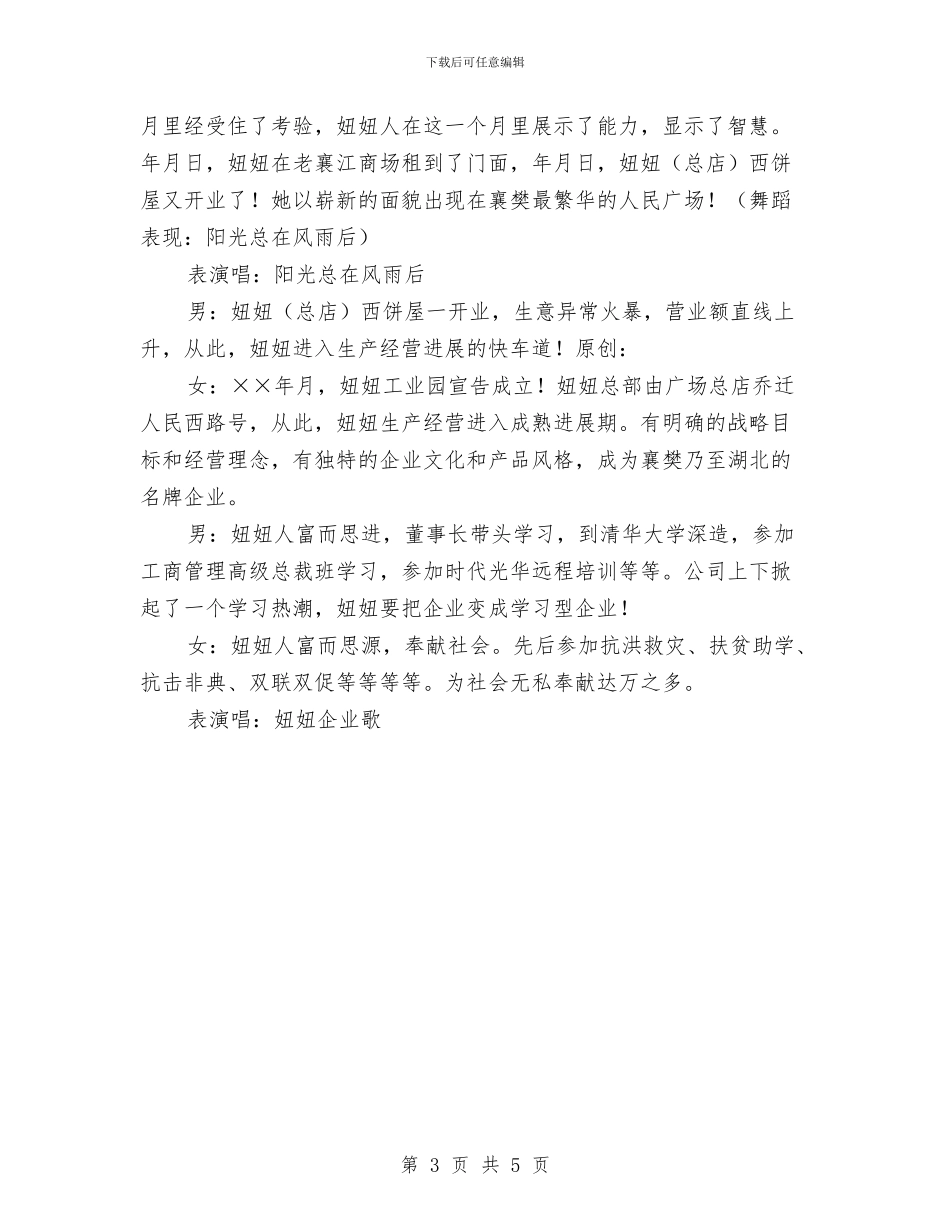 下载后可任意编辑

月里经受住了考验，妞妞人在这一个月里展示了能力，显示了智慧。年月日，妞妞在老襄江商场租到了门面，年月日，妞妞（总店）西饼屋又开业了！她以崭新的面貌出现在襄樊最繁华的人民广场！（舞蹈表现：阳光总在风雨后）

表演唱：阳光总在风雨后

男：妞妞（总店）西饼屋一开业，生意异常火暴，营业额直线上升，从此，妞妞进入生产经营进展的快车道！原创：

女：××年月，妞妞工业园宣告成立！妞妞总部由广场总店乔迁人民西路号，从此，妞妞生产经营进入成熟进展期。有明确的战略目标和经营理念，有独特的企业文化和产品风格，成为襄樊乃至湖北的名牌企业。

男：妞妞人富而思进，董事长带头学习，到清华大学深造，参加工商管理高级总裁班学习，参加时代光华远程培训等等。公司上下掀起了一个学习热潮，妞妞要把企业变成学习型企业！

女：妞妞人富而思源，奉献社会。先后参加抗洪救灾、扶贫助学、抗击非典、双联双促等等等等。为社会无私奉献达万之多。

表演唱：妞妞企业歌

第 3 页 共 5 页